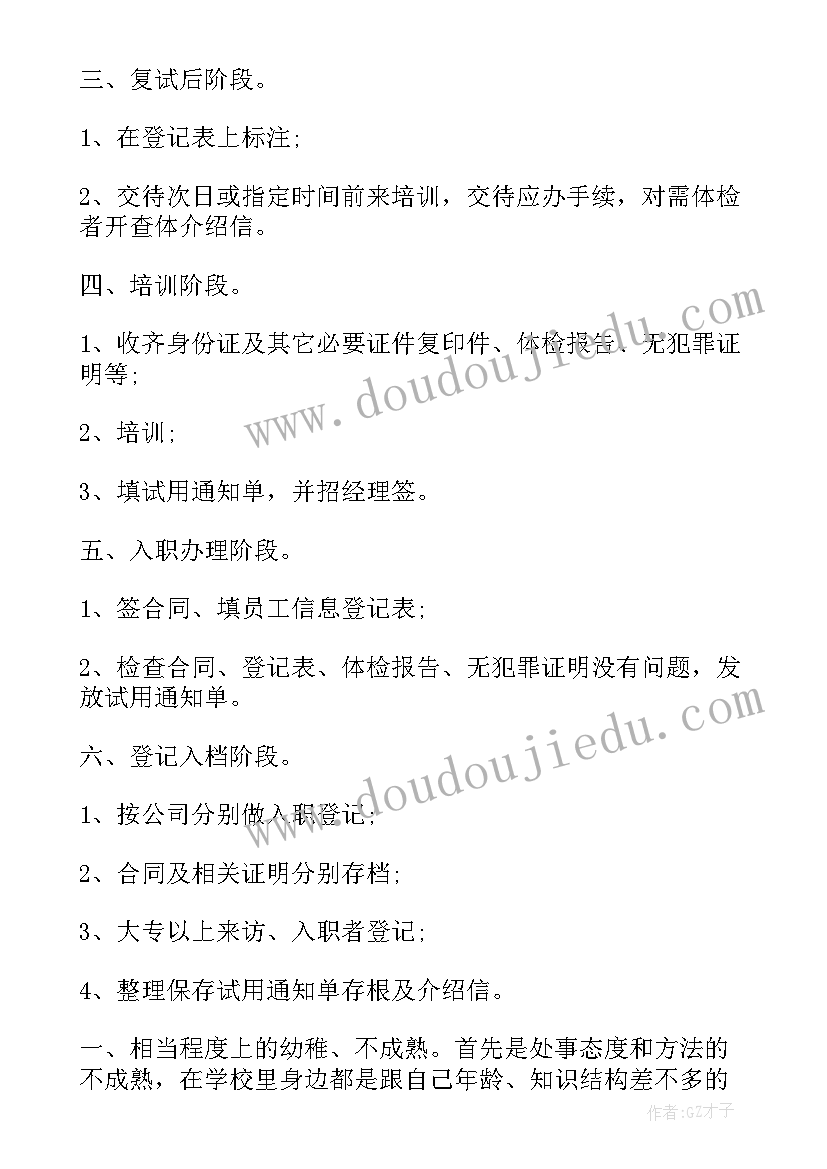 三、复试后阶段。

1、在登记表上标注;

2、交待次日或指定时间前来培训，交待应办手续，对需体检者开查体介绍信。

四、培训阶段。

1、收齐身份证及其它必要证件复印件、体检报告、无犯罪证明等;

2、培训;

3、填试用通知单，并招经理签。

五、入职办理阶段。

1、签合同、填员工信息登记表;

2、检查合同、登记表、体检报告、无犯罪证明没有问题，发放试用通知单。

六、登记入档阶段。

1、按公司分别做入职登记;

2、合同及相关证明分别存档;

3、大专以上来访、入职者登记;

4、整理保存试用通知单存根及介绍信。

一、相当程度上的幼稚、不成熟。首先是处事态度和方法的不成熟，在学校里身边都是跟自己年龄、知识结构差不多的

www.doudoujiedu.com

www.doudoujiedu.com

作者:GZ才子